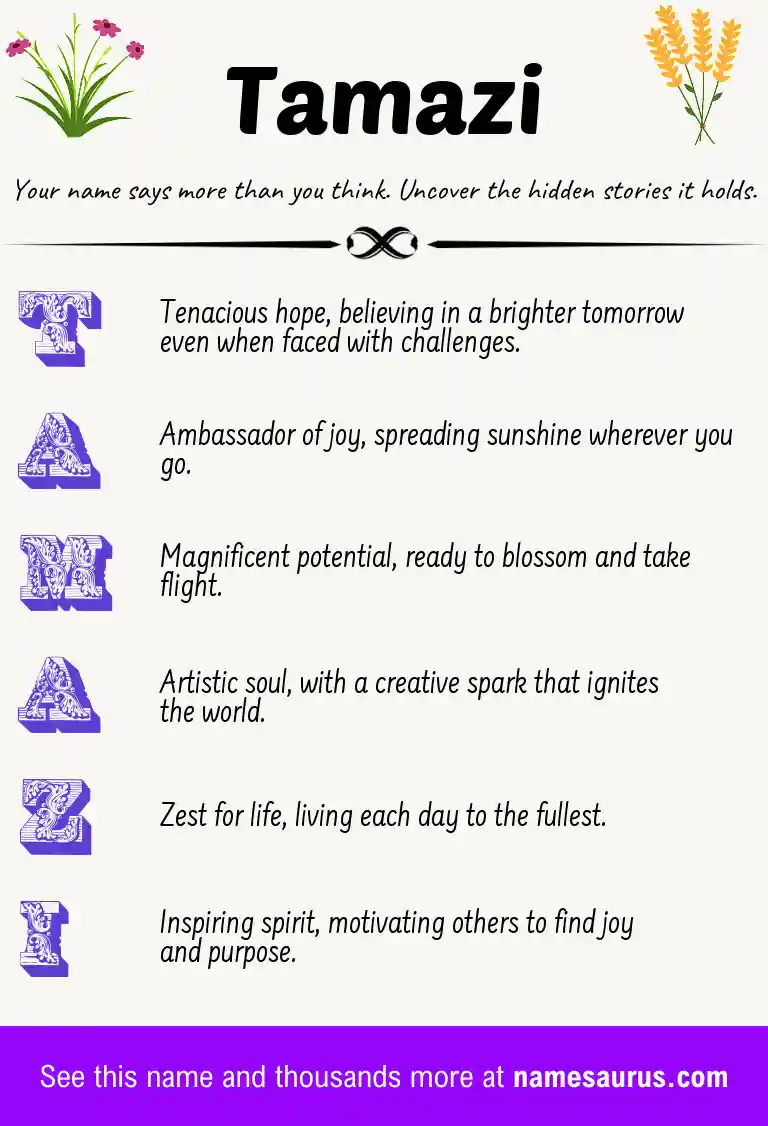 Tamazi

Your name says more than you think. Uncover the hidden stories it holds.

T Tenacious hope, believing in a brighter tomorrow even when faced with challenges.

A Ambassador of joy, spreading sunshine wherever you go.

M Magnificent potential, ready to blossom and take flight.

A Artistic soul, with a creative spark that ignites the world.

Z Zest for life, living each day to the fullest.

I Inspiring spirit, motivating others to find joy and purpose.

See this name and thousands more at namesaurus.com